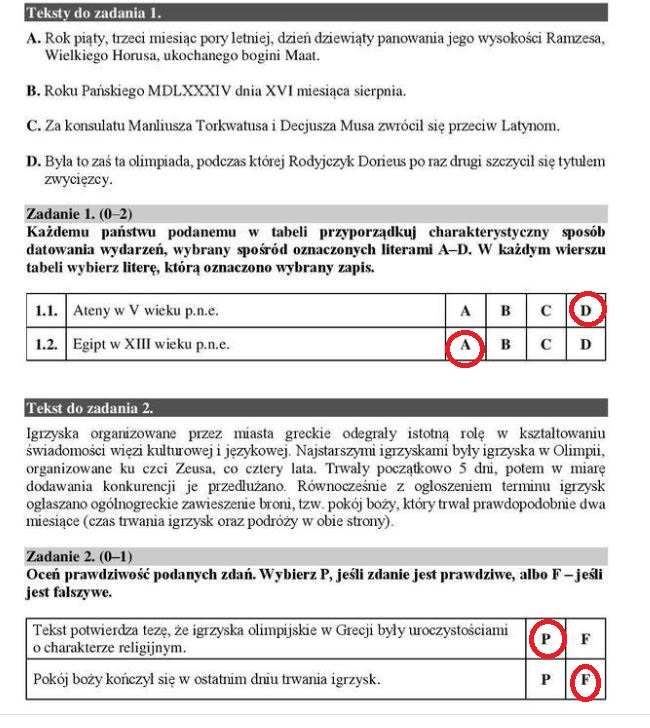 Teksty do zadania 1.

A. Rok piąty, trzeci miesiąc pory letniej, dzień dziewiąty panowania jego wysokości Ramzesa, Wielkiego Horusa, ukochanego bogini Maat.

B. Roku Pańskiego MDLXXXIV dnia XVI miesiąca sierpnia.

C. Za konsulatu Manliusza Torkwatusa i Decjusza Musa zwrócił się przeciw Latynom.

D. Była to zaś ta olimpiada, podczas której Rodyjczyk Dorieus po raz drugi szczycił się tytułem zwycięzcy.

Zadanie 1. (0–2)
Każdemu państwu podanemu w tabeli przyporządkuj charakterystyczny sposób datowania wydarzeń, wybrany spośród oznaczonych literami A–D. W każdym wierszu tabeli wybierz literę, którą oznaczono wybrany zapis.

| 1.1. | Ateny w V wieku p.n.e. | A | B | C | D |
|---|---|---|---|---|---|
| 1.2. | Egipt w XIII wieku p.n.e. | A | B | C | D |

Tekst do zadania 2.
Igrzyska organizowane przez miasta greckie odegrały istotną rolę w kształtowaniu świadomości więzi kulturowej i językowej. Najstarszymi igrzyskami były igrzyska w Olimpii, organizowane ku czci Zeusa, co cztery lata. Trwały początkowo 5 dni, potem w miarę dodawania konkurencji je przedłużano. Równocześnie z ogłoszeniem terminu igrzysk ogłaszano ogólnogreckie zawieszenie broni, tzw. pokój boży, który trwał prawdopodobnie dwa miesiące (czas trwania igrzysk oraz podróży w obie strony).

Zadanie 2. (0–1)
Oceń prawdziwość podanych zdań. Wybierz P, jeśli zdanie jest prawdziwe, albo F – jeśli jest fałszywe.

| Tekst potwierdza tezę, że igrzyska olimpijskie w Grecji były uroczystościami o charakterze religijnym. | P | F |
|---|---|---|
| Pokój boży kończył się w ostatnim dniu trwania igrzysk. | P | F |